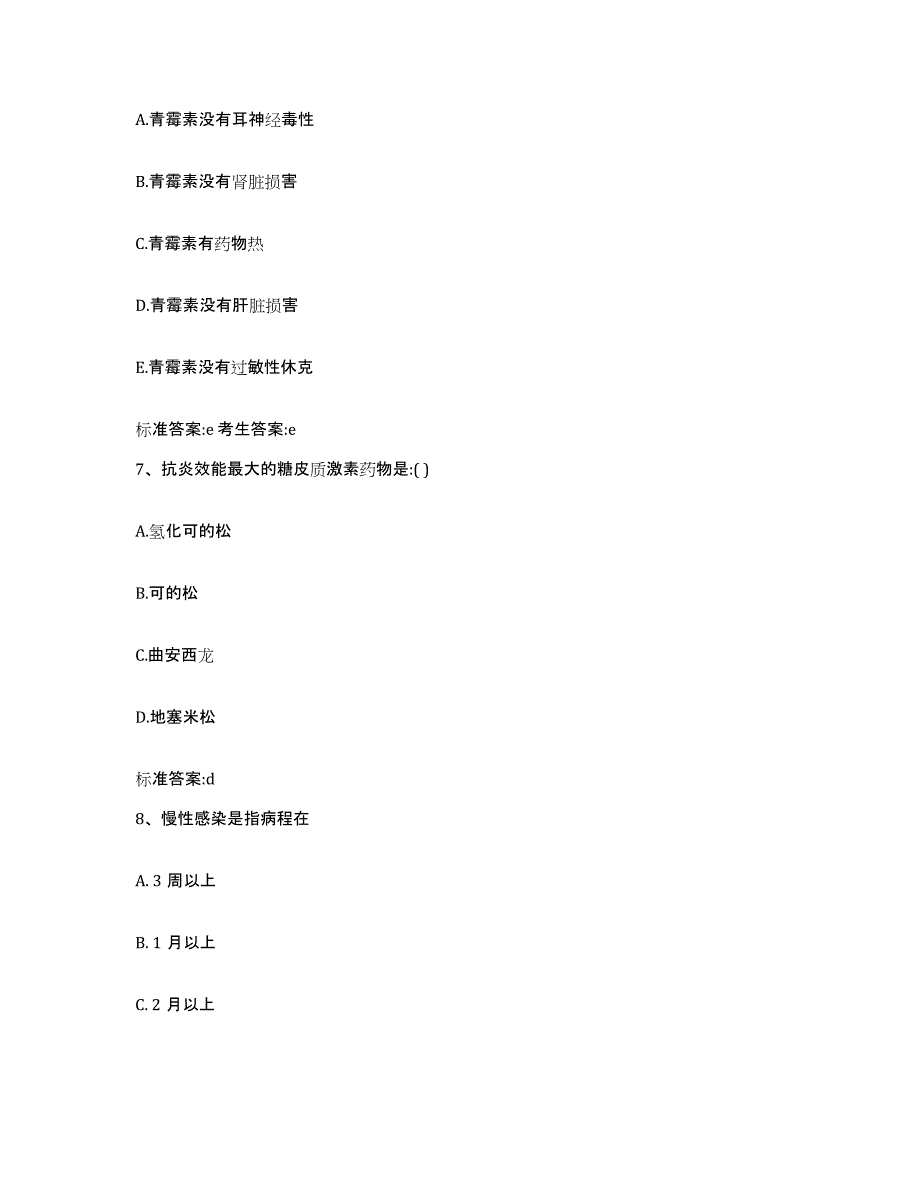 A.青霉素没有耳神经毒性

B.青霉素没有肾脏损害

C.青霉素有药物热

D.青霉素没有肝脏损害

E.青霉素没有过敏性休克

标准答案:e 考生答案:e

7、抗炎效能最大的糖皮质激素药物是:( )

A.氢化可的松

B.可的松

C.曲安西龙

D.地塞米松

标准答案:d

8、慢性感染是指病程在

A. 3 周以上

B. 1 月以上

C. 2 月以上